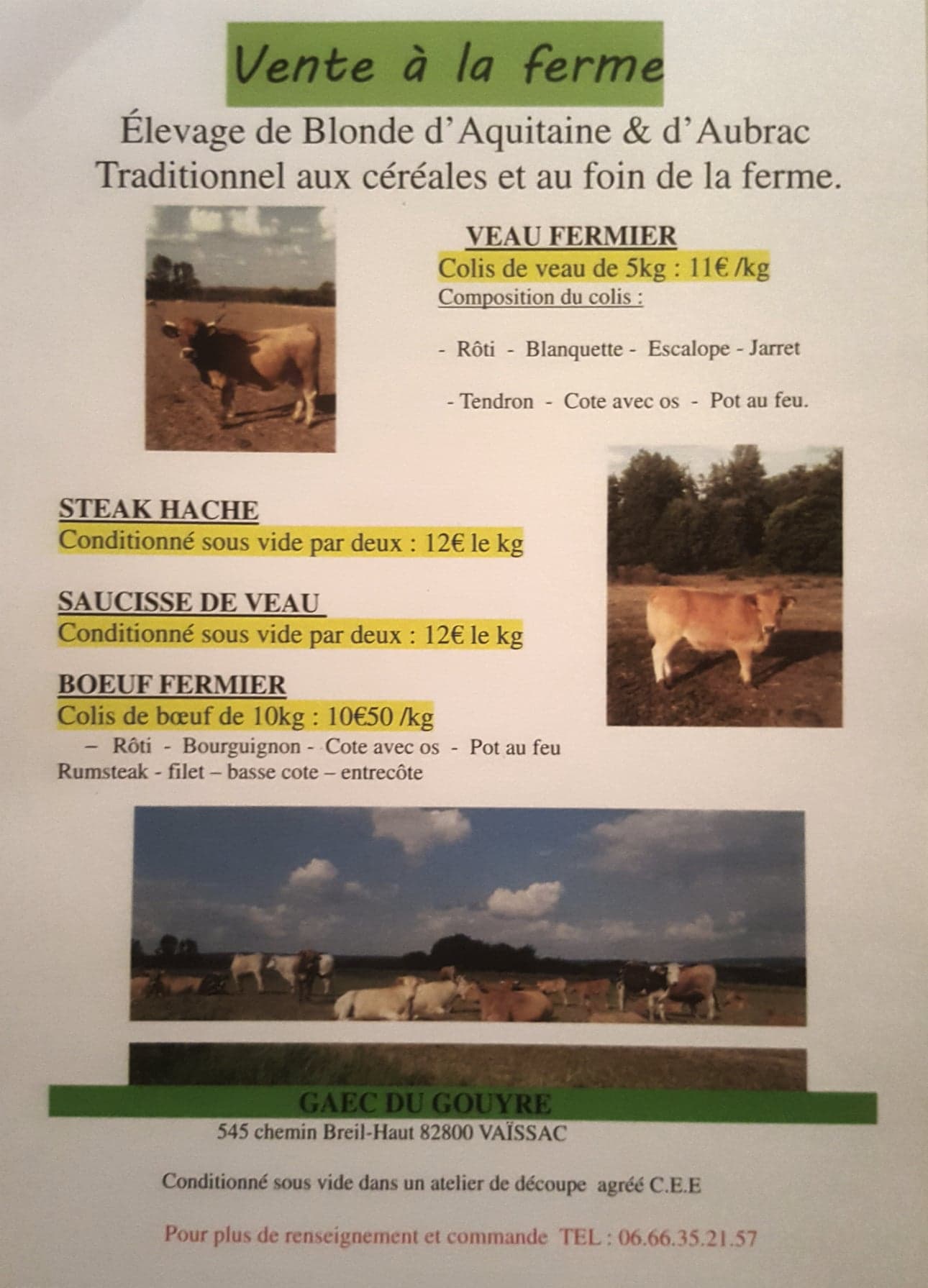 Vente à la ferme

Élevage de Blonde d'Aquitaine & d'Aubrac
Traditionnel aux céréales et au foin de la ferme.

VEAU FERMIER
Colis de veau de 5kg : 11€ /kg
Composition du colis :

- Rôti - Blanquette - Escalope - Jarret

- Tendron - Cote avec os - Pot au feu.

STEAK HACHE
Conditionné sous vide par deux : 12€ le kg

SAUCISSE DE VEAU
Conditionné sous vide par deux : 12€ le kg

BOEUF FERMIER
Colis de bœuf de 10kg : 10€50 /kg
– Rôti - Bourguignon - Cote avec os - Pot au feu
Rumsteak - filet – basse cote – entrecôte

GAEC DU GOUYRE
545 chemin Breil-Haut 82800 VAÏSSAC

Conditionné sous vide dans un atelier de découpe agréé C.E.E

Pour plus de renseignement et commande TEL : 06.66.35.21.57